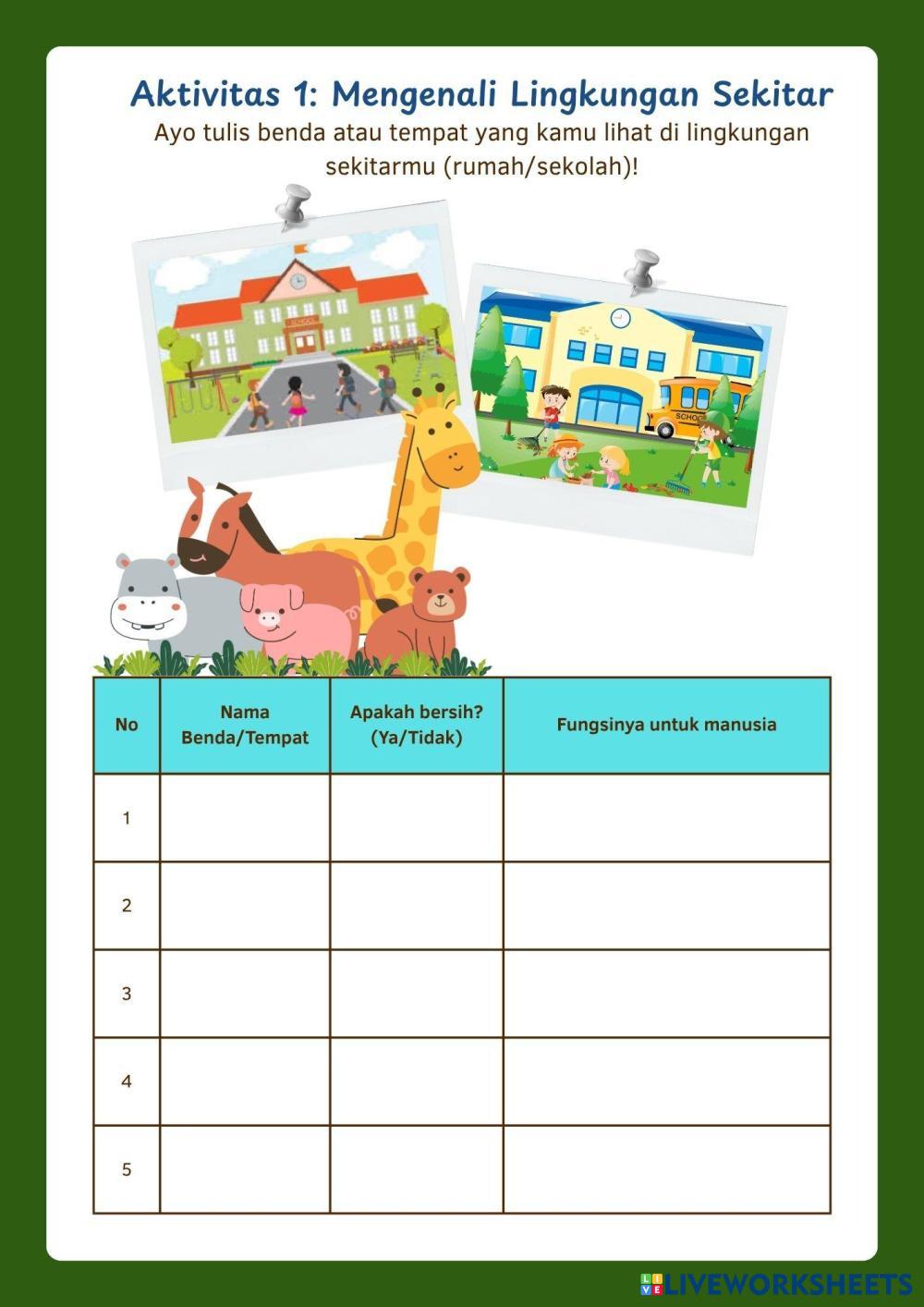 Aktivitas 1: Mengenali Lingkungan Sekitar

Ayo tulis benda atau tempat yang kamu lihat di lingkungan sekitarmu (rumah/sekolah)!

| No | Nama Benda/Tempat | Apakah bersih? (Ya/Tidak) | Fungsinya untuk manusia |
|---|---|---|---|
| 1 | | | |
| 2 | | | |
| 3 | | | |
| 4 | | | |
| 5 | | | |

LIVEWORKSHEETS